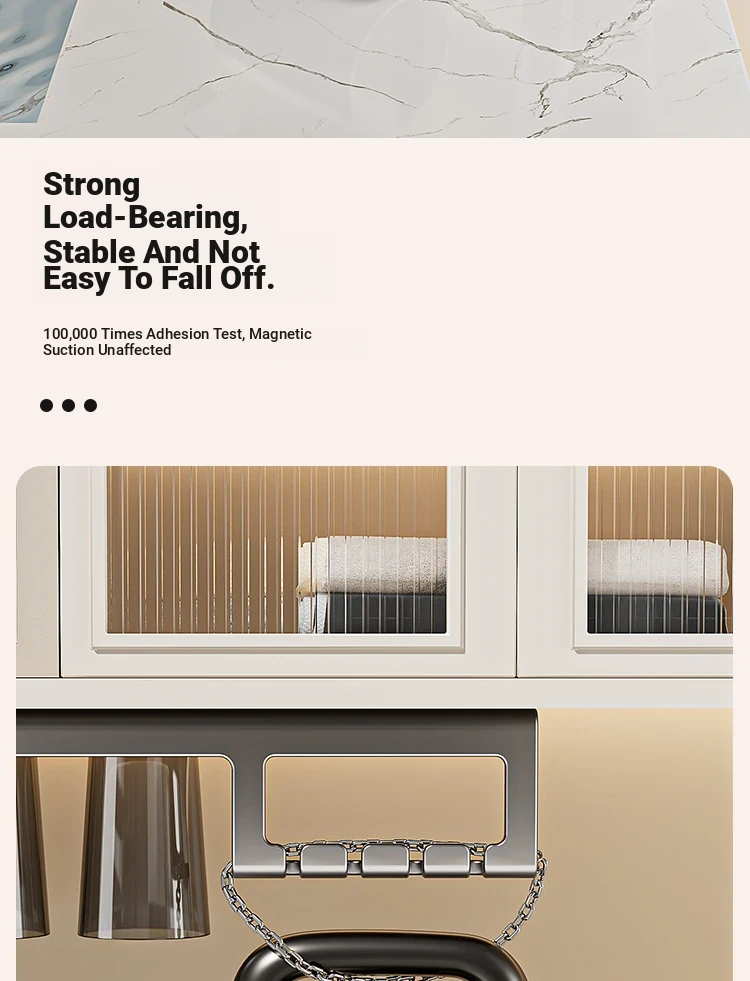 Strong Load-Bearing, Stable And Not Easy To Fall Off.

100,000 Times Adhesion Test, Magnetic Suction Unaffected